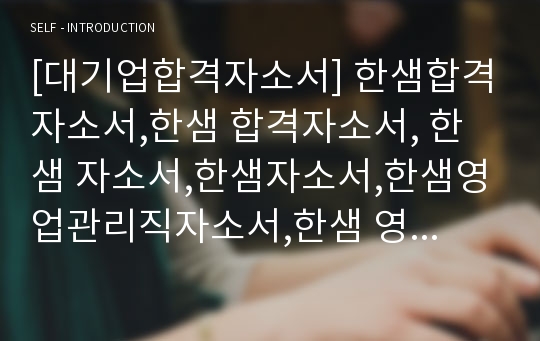 SELF - INTRODUCTION

[대기업합격자소서] 한샘합격자소서,한샘 합격자소서, 한샘 자소서,한샘자소서,한샘영업관리직자소서,한샘 영...